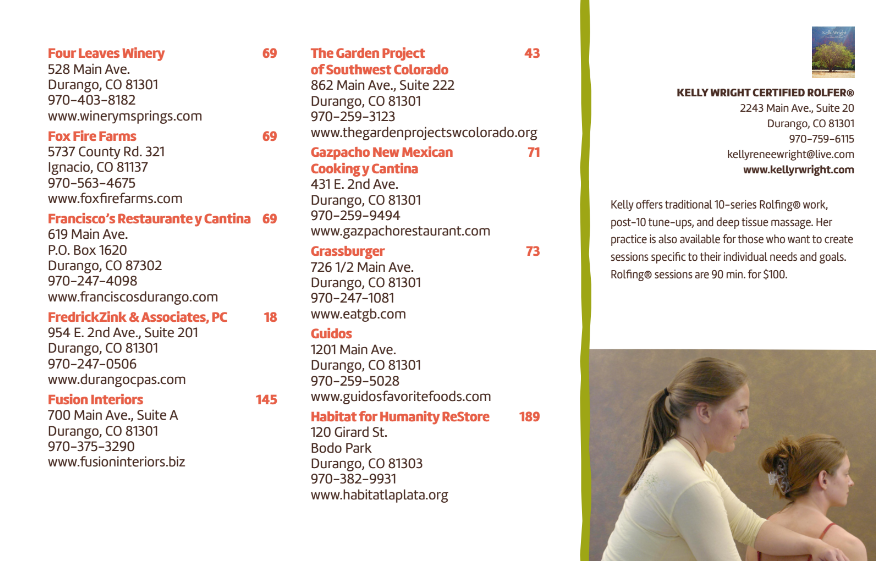 Four Leaves Winery 69
528 Main Ave.
Durango, CO 81301
970-403-8182
www.winerymsprings.com

Fox Fire Farms 69
5737 County Rd. 321
Ignacio, CO 81137
970-563-4675
www.foxfirefarms.com

Francisco's Restaurante y Cantina 69
619 Main Ave.
P.O. Box 1620
Durango, CO 87302
970-247-4098
www.franciscosdurango.com

FredrickZink & Associates, PC 18
954 E. 2nd Ave., Suite 201
Durango, CO 81301
970-247-0506
www.durangocpas.com

Fusion Interiors 145
700 Main Ave., Suite A
Durango, CO 81301
970-375-3290
www.fusioninteriors.biz

The Garden Project of Southwest Colorado 43
862 Main Ave., Suite 222
Durango, CO 81301
970-259-3123
www.thegardenprojectswcolorado.org

Gazpacho New Mexican Cooking y Cantina 71
431 E. 2nd Ave.
Durango, CO 81301
970-259-9494
www.gazpachorestaurant.com

Grassburger 73
726 1/2 Main Ave.
Durango, CO 81301
970-247-1081
www.eatgb.com

Guidos
1201 Main Ave.
Durango, CO 81301
970-259-5028
www.guidosfavoritefoods.com

Habitat for Humanity ReStore 189
120 Girard St.
Bodo Park
Durango, CO 81303
970-382-9931
www.habitatlaplata.org

KELLY WRIGHT CERTIFIED ROLFER®
2243 Main Ave., Suite 20
Durango, CO 81301
970-759-6115
kellyreneewright@live.com
www.kellyrwright.com

Kelly offers traditional 10-series Rolfing® work, post-10 tune-ups, and deep tissue massage. Her practice is also available for those who want to create sessions specific to their individual needs and goals. Rolfing® sessions are 90 min. for $100.